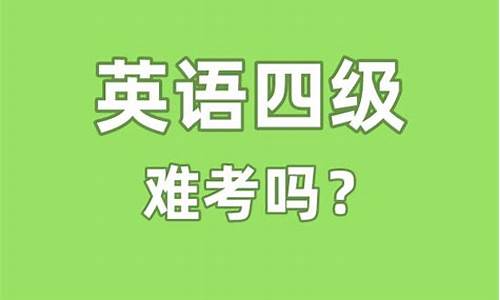 英语四级

难考吗？